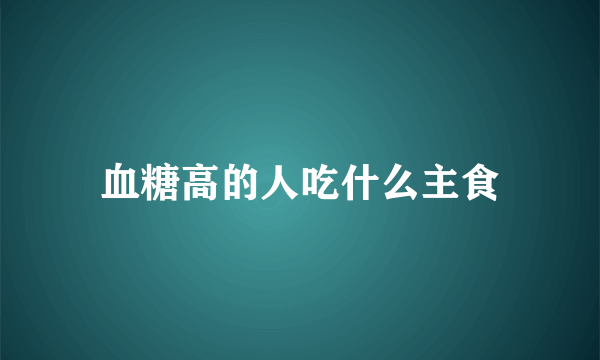 血糖高的人吃什么主食